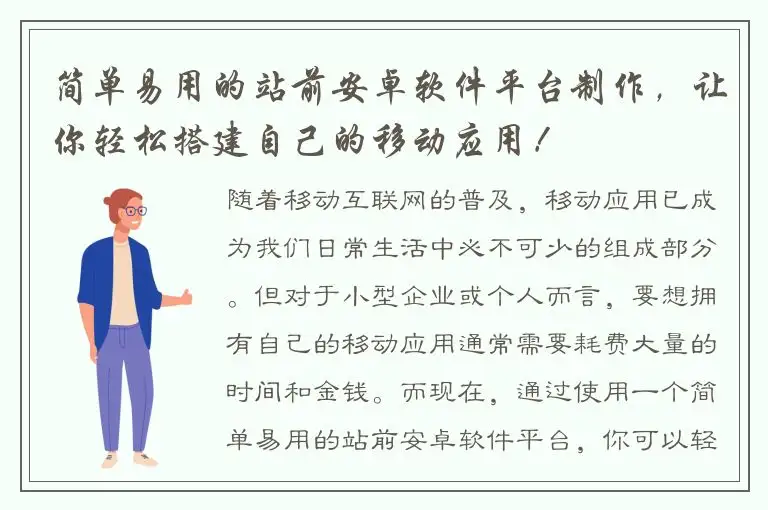 简单易用的站前安卓软件平台制作，让你轻松搭建自己的移动应用！

随着移动互联网的普及，移动应用已成为我们日常生活中必不可少的组成部分。但对于小型企业或个人而言，要想拥有自己的移动应用通常需要耗费大量的时间和金钱。而现在，通过使用一个简单易用的站前安卓软件平台，你可以轻